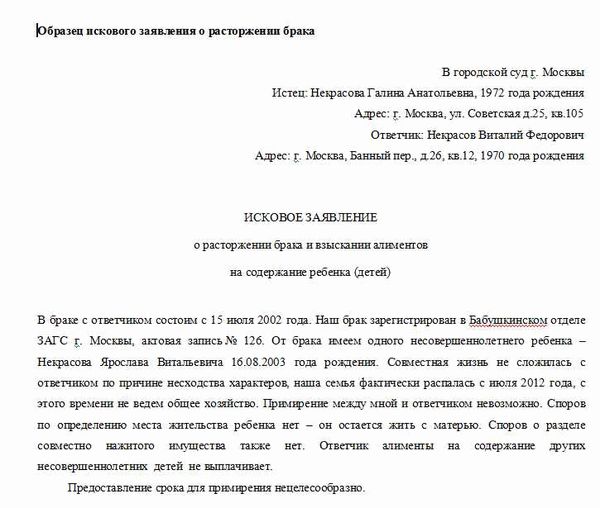 Образец искового заявления о расторжении брака

В городской суд г. Москвы
Истец: Некрасова Галина Анатольевна, 1972 года рождения
Адрес: г. Москва, ул. Советская д.25, кв.105
Ответчик: Некрасов Виталий Федорович
Адрес: г. Москва, Банный пер., д.26, кв.12, 1970 года рождения

ИСКОВОЕ ЗАЯВЛЕНИЕ
о расторжении брака и взыскании алиментов
на содержание ребенка (детей)

В браке с ответчиком состоим с 15 июля 2002 года. Наш брак зарегистрирован в Бабушкинском отделе ЗАГС г. Москвы, актовая запись № 126. От брака имеем одного несовершеннолетнего ребенка – Некрасова Ярослава Витальевича 16.08.2003 года рождения. Совместная жизнь не сложилась с ответчиком по причине несходства характеров, наша семья фактически распалась с июля 2012 года, с этого времени не ведем общее хозяйство. Примирение между мной и ответчиком невозможно. Споров по определению места жительства ребенка нет – он остается жить с матерью. Споров о разделе совместно нажитого имущества также нет. Ответчик алименты на содержание других несовершеннолетних детей не выплачивает.

Предоставление срока для примирения нецелесообразно.